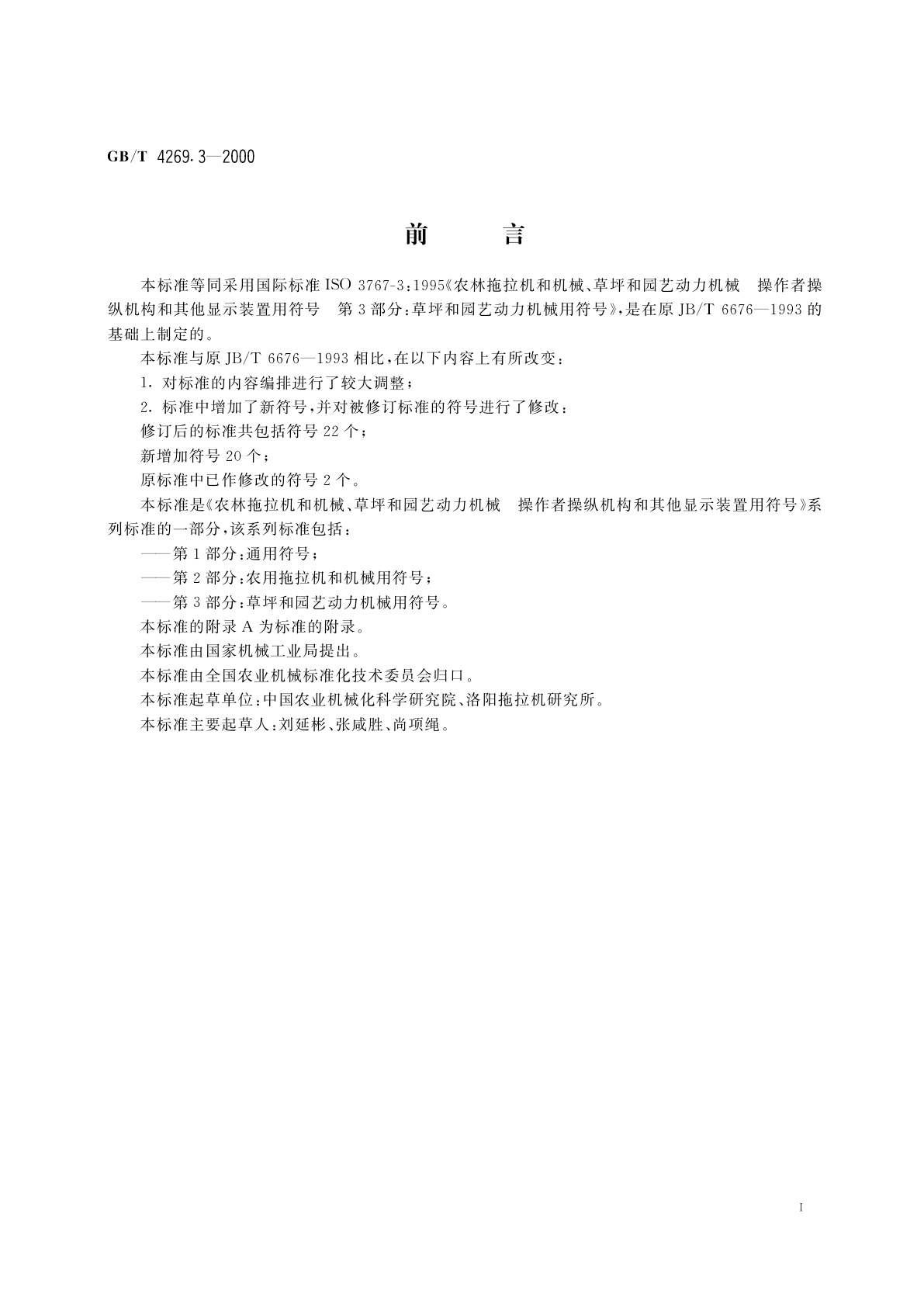 GB/T 4269.3—2000

前　言

本标准等同采用国际标准 ISO 3767-3：1995《农林拖拉机和机械、草坪和园艺动力机械　操作者操纵机构和其他显示装置用符号　第 3 部分：草坪和园艺动力机械用符号》，是在原 JB/T 6676—1993 的基础上制定的。

本标准与原 JB/T 6676—1993 相比，在以下内容上有所改变：

1. 对标准的内容编排进行了较大调整；

2. 标准中增加了新符号，并对被修订标准的符号进行了修改：

修订后的标准共包括符号 22 个；

新增加符号 20 个；

原标准中已作修改的符号 2 个。

本标准是《农林拖拉机和机械、草坪和园艺动力机械　操作者操纵机构和其他显示装置用符号》系列标准的一部分，该系列标准包括：

——第 1 部分：通用符号；

——第 2 部分：农用拖拉机和机械用符号；

——第 3 部分：草坪和园艺动力机械用符号。

本标准的附录 A 为标准的附录。

本标准由国家机械工业局提出。

本标准由全国农业机械标准化技术委员会归口。

本标准起草单位：中国农业机械化科学研究院、洛阳拖拉机研究所。

本标准主要起草人：刘延彬、张咸胜、尚项绳。

I